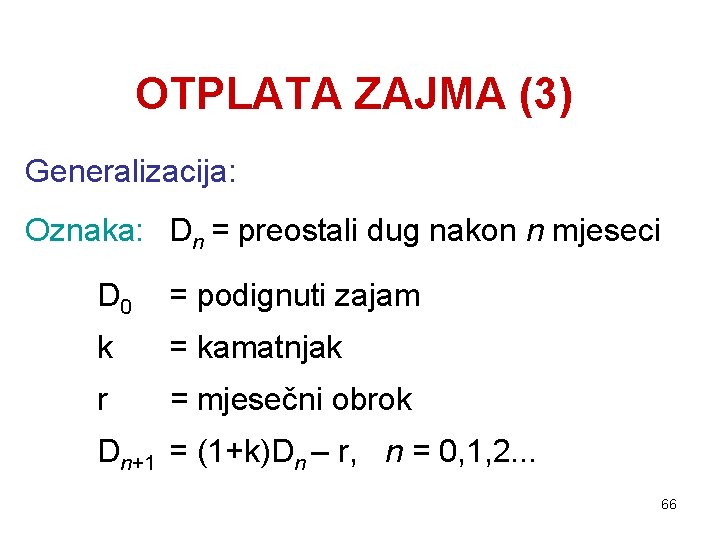 OTPLATA ZAJMA (3)

Generalizacija:

Oznaka: $D_n$ = preostali dug nakon n mjeseci

$D_0$ = podignuti zajam

k = kamatnjak

r = mjesečni obrok

$D_{n+1} = (1+k)D_n - r$, $n = 0,1,2...$

66